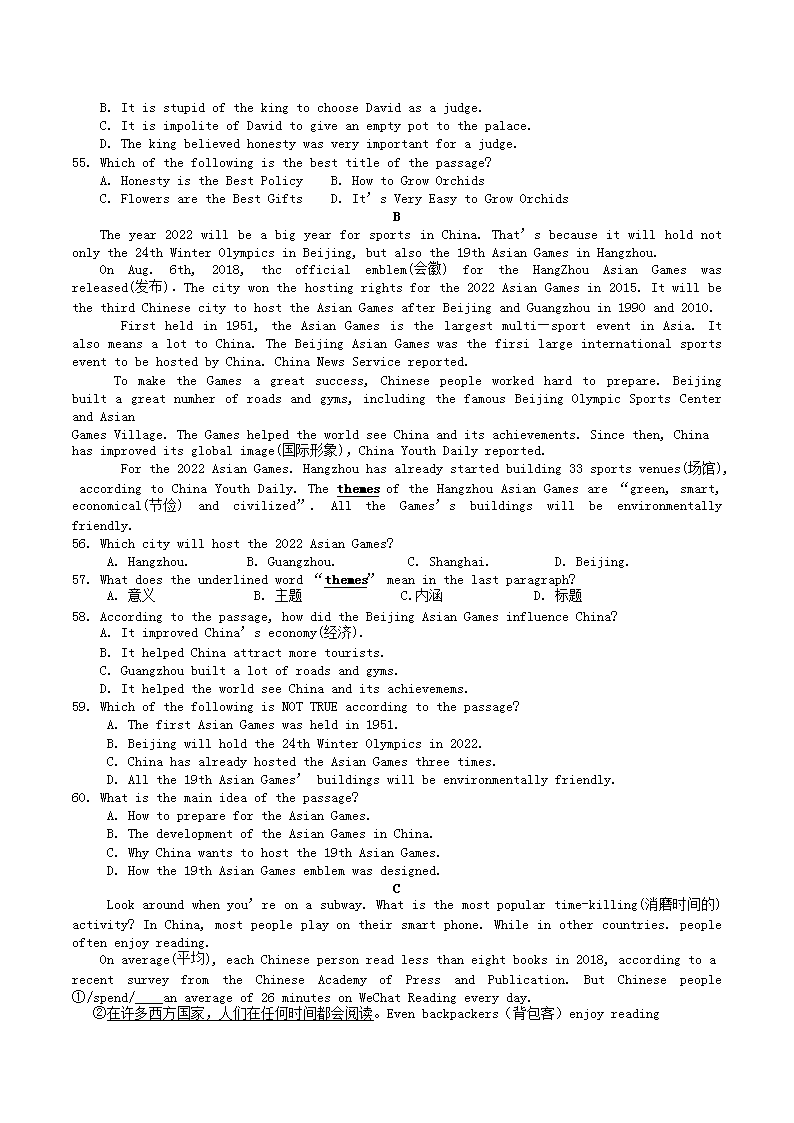 B. It is stupid of the king to choose David as a judge.
C. It is impolite of David to give an empty pot to the palace.
D. The king believed honesty was very important for a judge.
55. Which of the following is the best title of the passage?
A. Honesty is the Best Policy B. How to Grow Orchids
C. Flowers are the Best Gifts D. It's Very Easy to Grow Orchids

B

The year 2022 will be a big year for sports in China. That's because it will hold not only the 24th Winter Olympics in Beijing, but also the 19th Asian Games in Hangzhou.

On Aug. 6th, 2018, thc official emblem(会徽) for the HangZhou Asian Games was released(发布). The city won the hosting rights for the 2022 Asian Games in 2015. It will be the third Chinese city to host the Asian Games after Beijing and Guangzhou in 1990 and 2010.

First held in 1951, the Asian Games is the largest multi—sport event in Asia. It also means a lot to China. The Beijing Asian Games was the firsi large international sports event to be hosted by China. China News Service reported.

To make the Games a great success, Chinese people worked hard to prepare. Beijing built a great numher of roads and gyms, including the famous Beijing Olympic Sports Center and Asian
Games Village. The Games helped the world see China and its achievements. Since then, China has improved its global image(国际形象), China Youth Daily reported.

For the 2022 Asian Games. Hangzhou has already started building 33 sports venues(场馆), according to China Youth Daily. The themes of the Hangzhou Asian Games are "green, smart, economical(节俭) and civilized". All the Games's buildings will be environmentally friendly.

56. Which city will host the 2022 Asian Games?
A. Hangzhou. B. Guangzhou. C. Shanghai. D. Beijing.
57. What does the underlined word "themes" mean in the last paragraph?
A. 意义 B. 主题 C.内涵 D. 标题
58. According to the passage, how did the Beijing Asian Games influence China?
A. It improved China's economy(经济).
B. It helped China attract more tourists.
C. Guangzhou built a lot of roads and gyms.
D. It helped the world see China and its achievemems.
59. Which of the following is NOT TRUE according to the passage?
A. The first Asian Games was held in 1951.
B. Beijing will hold the 24th Winter Olympics in 2022.
C. China has already hosted the Asian Games three times.
D. All the 19th Asian Games' buildings will be environmentally friendly.
60. What is the main idea of the passage?
A. How to prepare for the Asian Games.
B. The development of the Asian Games in China.
C. Why China wants to host the 19th Asian Games.
D. How the 19th Asian Games emblem was designed.

C

Look around when you're on a subway. What is the most popular time-killing(消磨时间的) activity? In China, most people play on their smart phone. While in other countries. people often enjoy reading.

On average(平均), each Chinese person read less than eight books in 2018, according to a recent survey from the Chinese Academy of Press and Publication. But Chinese people ①/spend/____an average of 26 minutes on WeChat Reading every day.

②在许多西方国家，人们在任何时间都会阅读。Even backpackers (背包客) enjoy reading